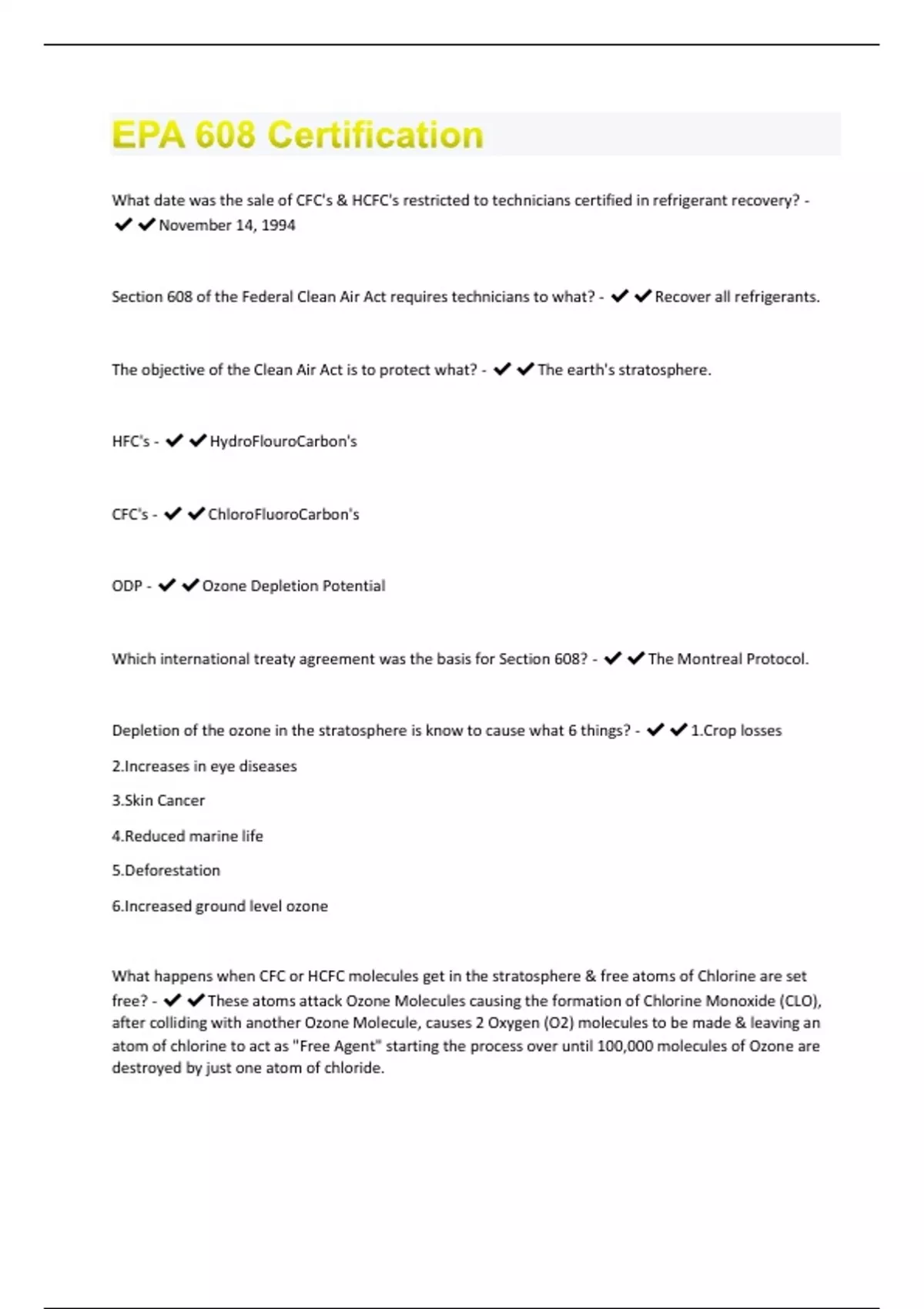 EPA 608 Certification

What date was the sale of CFC's & HCFC's restricted to technicians certified in refrigerant recovery? - ✔✔November 14, 1994

Section 608 of the Federal Clean Air Act requires technicians to what? - ✔✔Recover all refrigerants.

The objective of the Clean Air Act is to protect what? - ✔✔The earth's stratosphere.

HFC's - ✔✔HydroFlouroCarbon's

CFC's - ✔✔ChloroFluoroCarbon's

ODP - ✔✔Ozone Depletion Potential

Which international treaty agreement was the basis for Section 608? - ✔✔The Montreal Protocol.

Depletion of the ozone in the stratosphere is know to cause what 6 things? - ✔✔1.Crop losses

2.Increases in eye diseases

3.Skin Cancer

4.Reduced marine life

5.Deforestation

6.Increased ground level ozone

What happens when CFC or HCFC molecules get in the stratosphere & free atoms of Chlorine are set free? - ✔✔These atoms attack Ozone Molecules causing the formation of Chlorine Monoxide (CLO), after colliding with another Ozone Molecule, causes 2 Oxygen (O2) molecules to be made & leaving an atom of chlorine to act as "Free Agent" starting the process over until 100,000 molecules of Ozone are destroyed by just one atom of chloride.